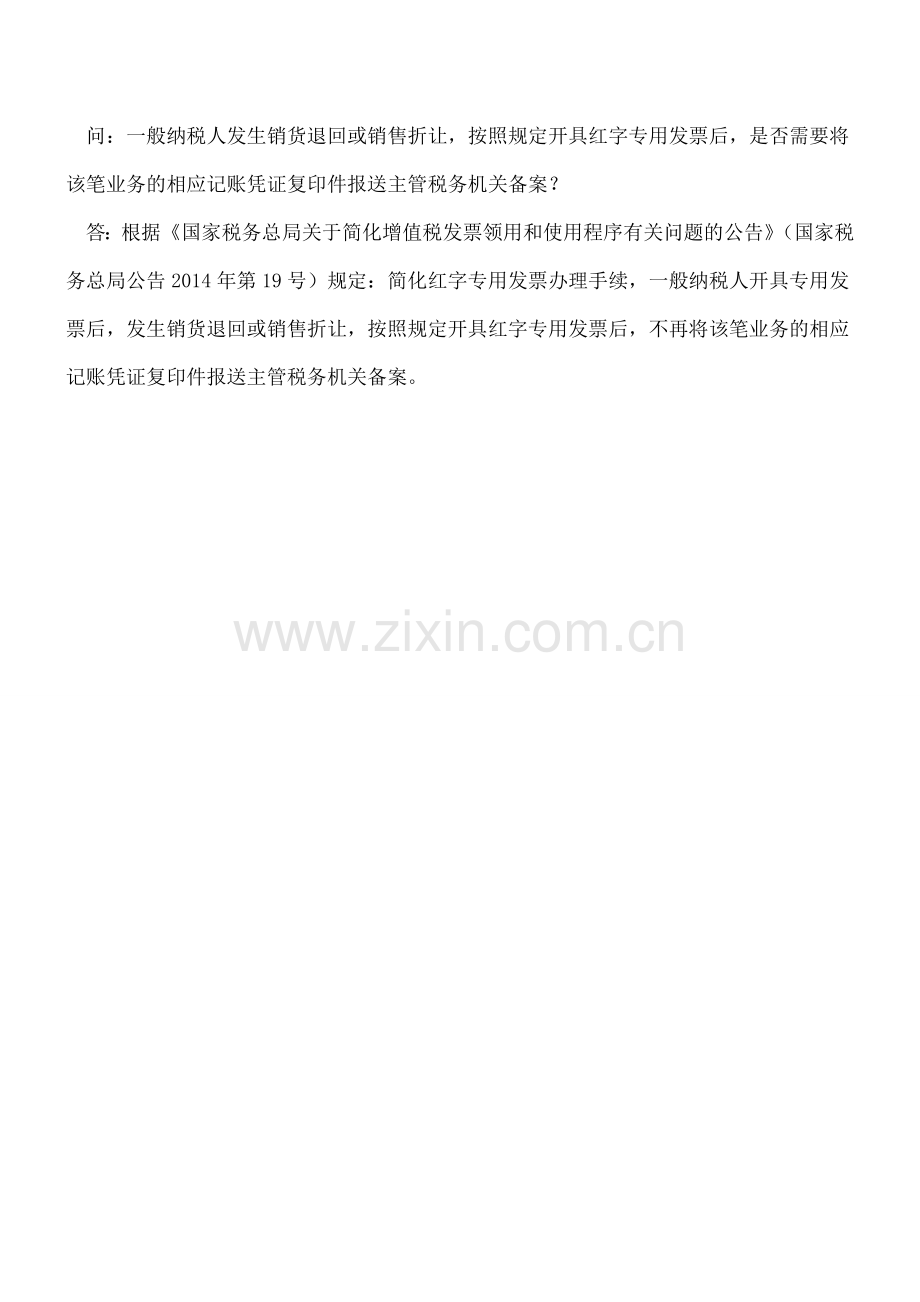 问：一般纳税人发生销货退回或销售折让，按照规定开具红字专用发票后，是否需要将该笔业务的相应记账凭证复印件报送主管税务机关备案？

答：根据《国家税务总局关于简化增值税发票领用和使用程序有关问题的公告》（国家税务总局公告2014年第19号）规定：简化红字专用发票办理手续，一般纳税人开具专用发票后，发生销货退回或销售折让，按照规定开具红字专用发票后，不再将该笔业务的相应记账凭证复印件报送主管税务机关备案。

www.zixin.com.cn